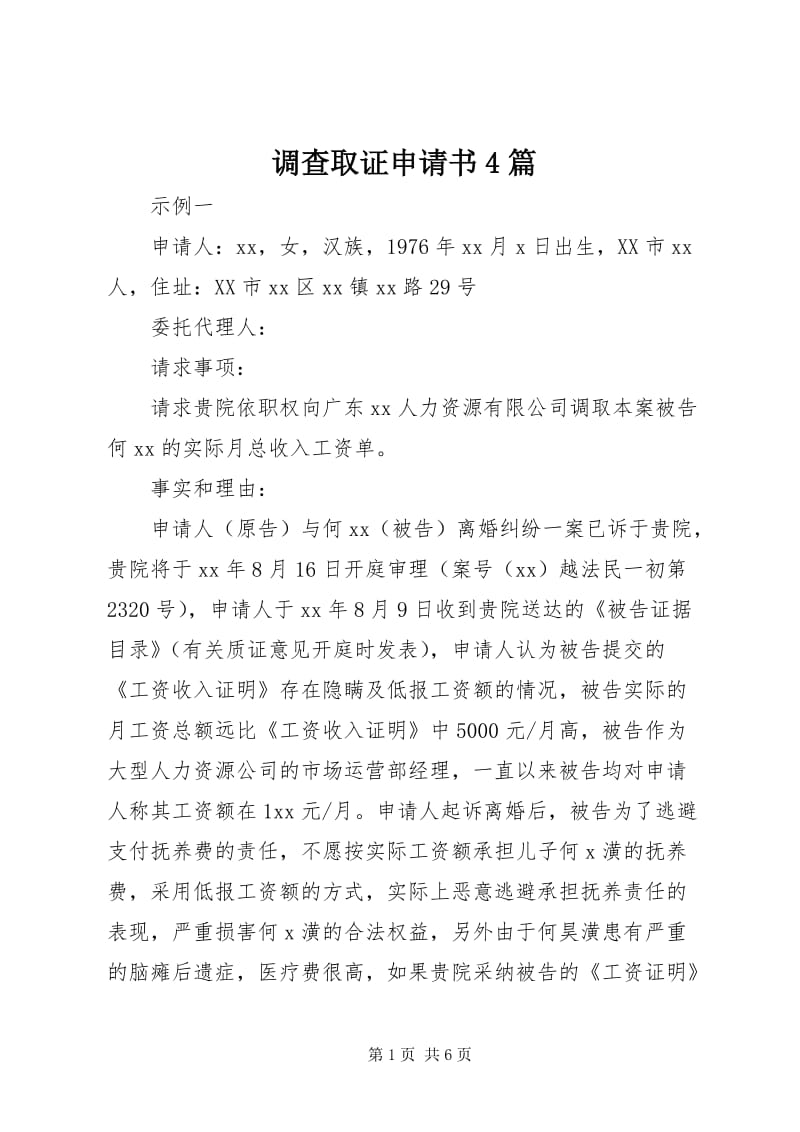 调查取证申请书4篇

示例一

申请人：xx，女，汉族，1976年xx月x日出生，XX市xx人，住址：XX市xx区xx镇xx路29号

委托代理人：

请求事项：

请求贵院依职权向广东xx人力资源有限公司调取本案被告何xx的实际月总收入工资单。

事实和理由：

申请人（原告）与何xx（被告）离婚纠纷一案已诉于贵院，贵院将于xx年8月16日开庭审理（案号（xx）越法民一初第2320号），申请人于xx年8月9日收到贵院送达的《被告证据目录》（有关质证意见开庭时发表），申请人认为被告提交的《工资收入证明》存在隐瞒及低报工资额的情况，被告实际的月工资总额远比《工资收入证明》中5000元/月高，被告作为大型人力资源公司的市场运营部经理，一直以来被告均对申请人称其工资额在1xx元/月。申请人起诉离婚后，被告为了逃避支付抚养费的责任，不愿按实际工资额承担儿子何x潢的抚养费，采用低报工资额的方式，实际上恶意逃避承担抚养责任的表现，严重损害何x潢的合法权益，另外由于何昊潢患有严重的脑瘫后遗症，医疗费很高，如果贵院采纳被告的《工资证明》

第1页 共6页